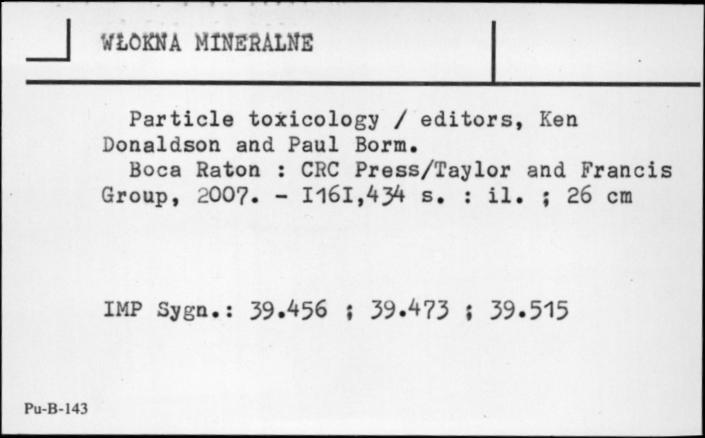 WŁOKNA MINERALNE

Particle toxicology / editors, Ken Donaldson and Paul Borm.
Boca Raton : CRC Press/Taylor and Francis Group, 2007. - I16I,434 s. : il. ; 26 cm

IMP Sygn.: 39.456 ; 39.473 ; 39.515

Pu-B-143